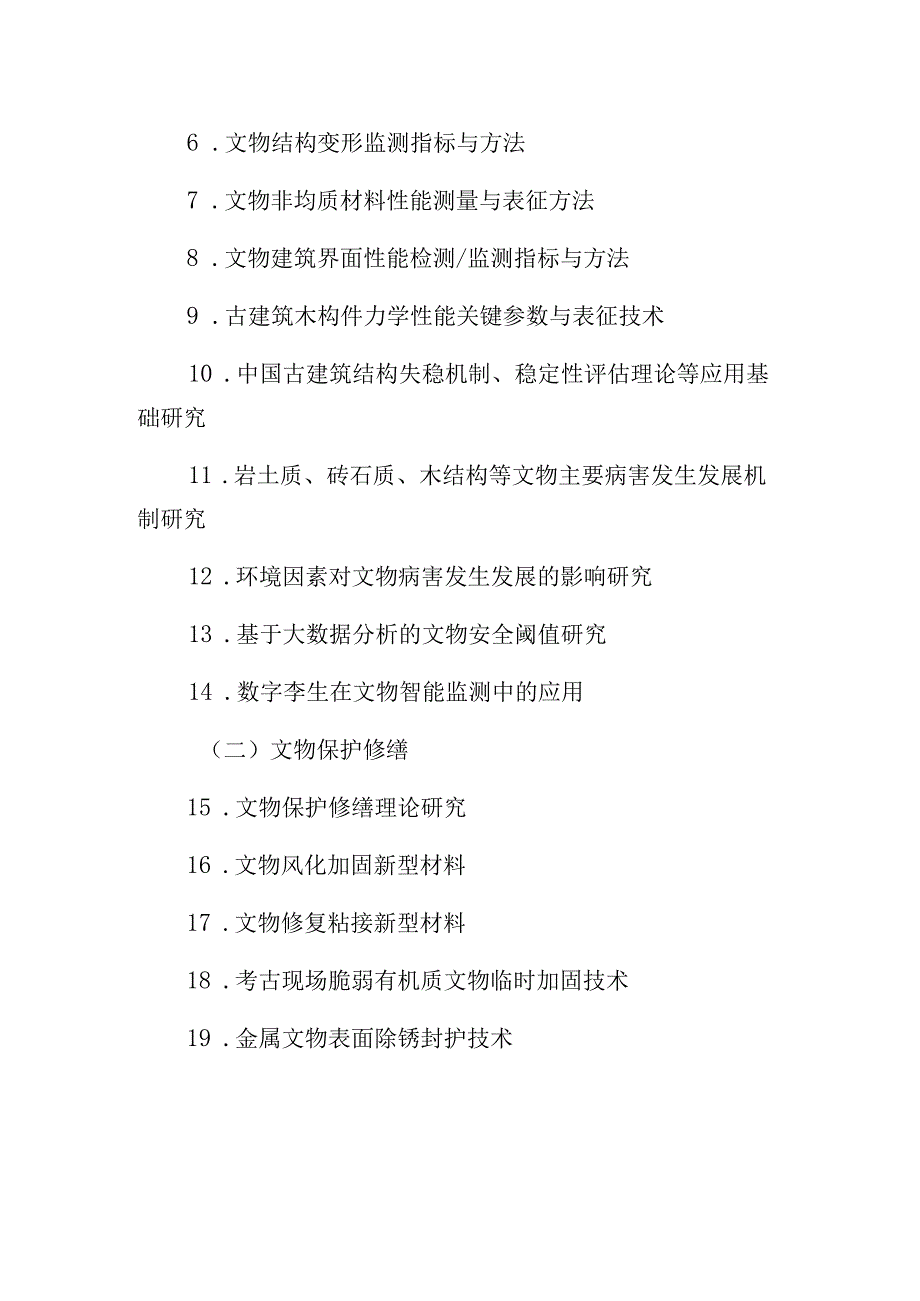 6．文物结构变形监测指标与方法

7．文物非均质材料性能测量与表征方法

8．文物建筑界面性能检测/监测指标与方法

9．古建筑木构件力学性能关键参数与表征技术

10．中国古建筑结构失稳机制、稳定性评估理论等应用基础研究

11．岩土质、砖石质、木结构等文物主要病害发生发展机制研究

12．环境因素对文物病害发生发展的影响研究

13．基于大数据分析的文物安全阈值研究

14．数字李生在文物智能监测中的应用

（二）文物保护修缮

15．文物保护修缮理论研究

16．文物风化加固新型材料

17．文物修复粘接新型材料

18．考古现场脆弱有机质文物临时加固技术

19．金属文物表面除锈封护技术